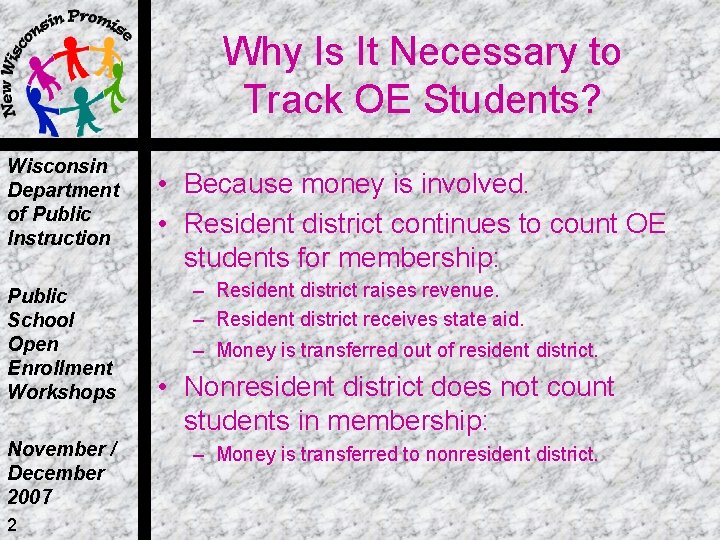 New Wisconsin Promise

Why Is It Necessary to Track OE Students?

Wisconsin Department of Public Instruction

Public School Open Enrollment Workshops

November / December 2007

2

• Because money is involved.
• Resident district continues to count OE students for membership:
- Resident district raises revenue.
- Resident district receives state aid.
- Money is transferred out of resident district.
• Nonresident district does not count students in membership:
- Money is transferred to nonresident district.